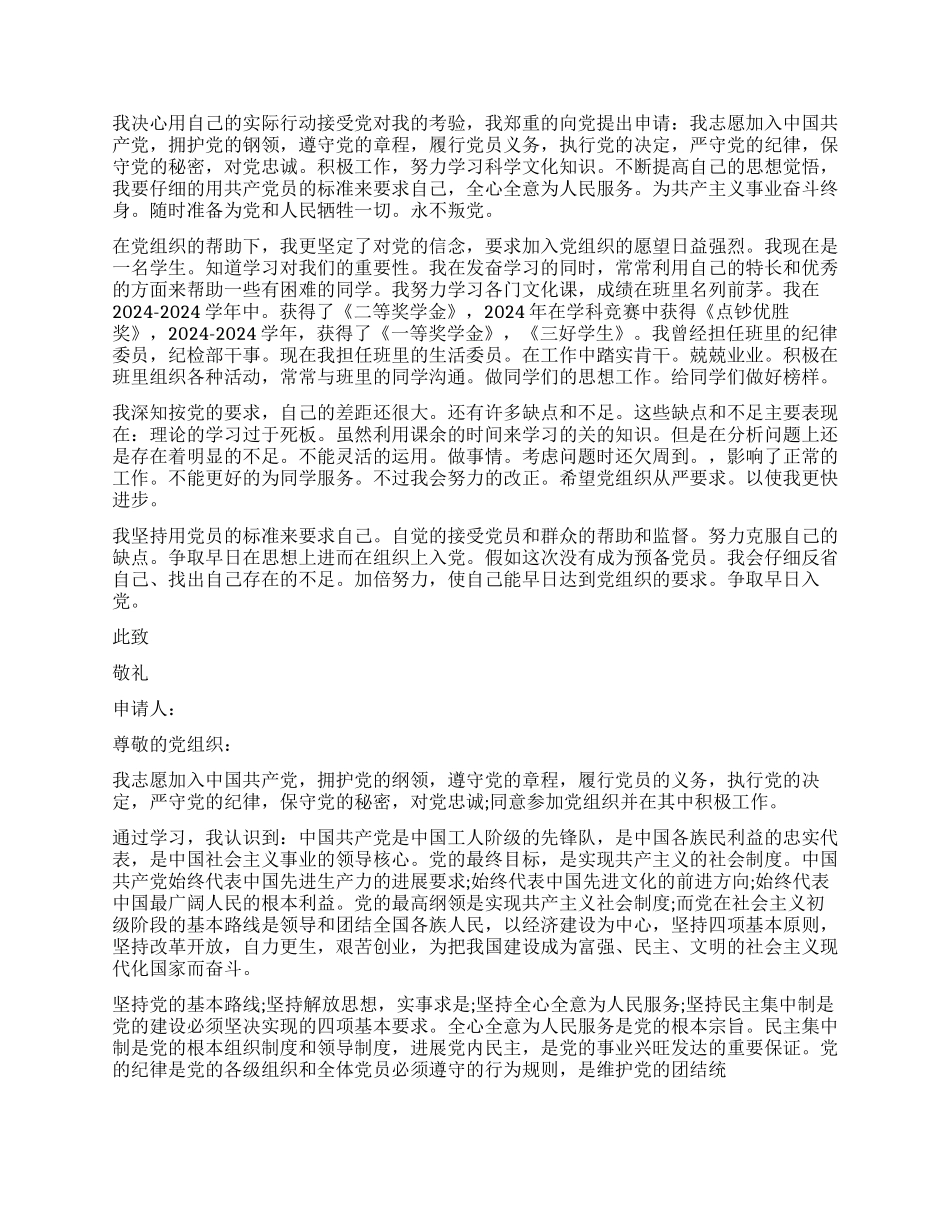 我决心用自己的实际行动接受党对我的考验，我郑重的向党提出申请：我志愿加入中国共产党，拥护党的钢领，遵守党的章程，履行党员义务，执行党的决定，严守党的纪律，保守党的秘密，对党忠诚。积极工作，努力学习科学文化知识。不断提高自己的思想觉悟，我要仔细的用共产党员的标准来要求自己，全心全意为人民服务。为共产主义事业奋斗终身。随时准备为党和人民牺牲一切。永不叛党。

在党组织的帮助下，我更坚定了对党的信念，要求加入党组织的愿望日益强烈。我现在是一名学生。知道学习对我们的重要性。我在发奋学习的同时，常常利用自己的特长和优秀的方面来帮助一些有困难的同学。我努力学习各门文化课，成绩在班里名列前茅。我在2024-2024学年中。获得了《二等奖学金》，2024年在学科竞赛中获得《点钞优胜奖》，2024-2024学年，获得了《一等奖学金》，《三好学生》。我曾经担任班里的纪律委员，纪检部干事。现在我担任班里的生活委员。在工作中踏实肯干。兢兢业业。积极在班里组织各种活动，常常与班里的同学沟通。做同学们的思想工作。给同学们做好榜样。

我深知按党的要求，自己的差距还很大。还有许多缺点和不足。这些缺点和不足主要表现在：理论的学习过于死板。虽然利用课余的时间来学习的关的知识。但是在分析问题上还是存在着明显的不足。不能灵活的运用。做事情。考虑问题时还欠周到。，影响了正常的工作。不能更好的为同学服务。不过我会努力的改正。希望党组织从严要求。以使我更快进步。

我坚持用党员的标准来要求自己。自觉的接受党员和群众的帮助和监督。努力克服自己的缺点。争取早日在思想上进而在组织上入党。假如这次没有成为预备党员。我会仔细反省自己、找出自己存在的不足。加倍努力，使自己能早日达到党组织的要求。争取早日入党。

此致

敬礼

申请人：

尊敬的党组织：

我志愿加入中国共产党，拥护党的纲领，遵守党的章程，履行党员的义务，执行党的决定，严守党的纪律，保守党的秘密，对党忠诚;同意参加党组织并在其中积极工作。

通过学习，我认识到：中国共产党是中国工人阶级的先锋队，是中国各族民利益的忠实代表，是中国社会主义事业的领导核心。党的最终目标，是实现共产主义的社会制度。中国共产党始终代表中国先进生产力的进展要求;始终代表中国先进文化的前进方向;始终代表中国最广阔人民的根本利益。党的最高纲领是实现共产主义社会制度;而党在社会主义初级阶段的基本路线是领导和团结全国各族人民，以经济建设为中心，坚持四项基本原则，坚持改革开放，自力更生，艰苦创业，为把我国建设成为富强、民主、文明的社会主义现代化国家而奋斗。

坚持党的基本路线;坚持解放思想，实事求是;坚持全心全意为人民服务;坚持民主集中制是党的建设必须坚决实现的四项基本要求。全心全意为人民服务是党的根本宗旨。民主集中制是党的根本组织制度和领导制度，进展党内民主，是党的事业兴旺发达的重要保证。党的纪律是党的各级组织和全体党员必须遵守的行为规则，是维护党的团结统